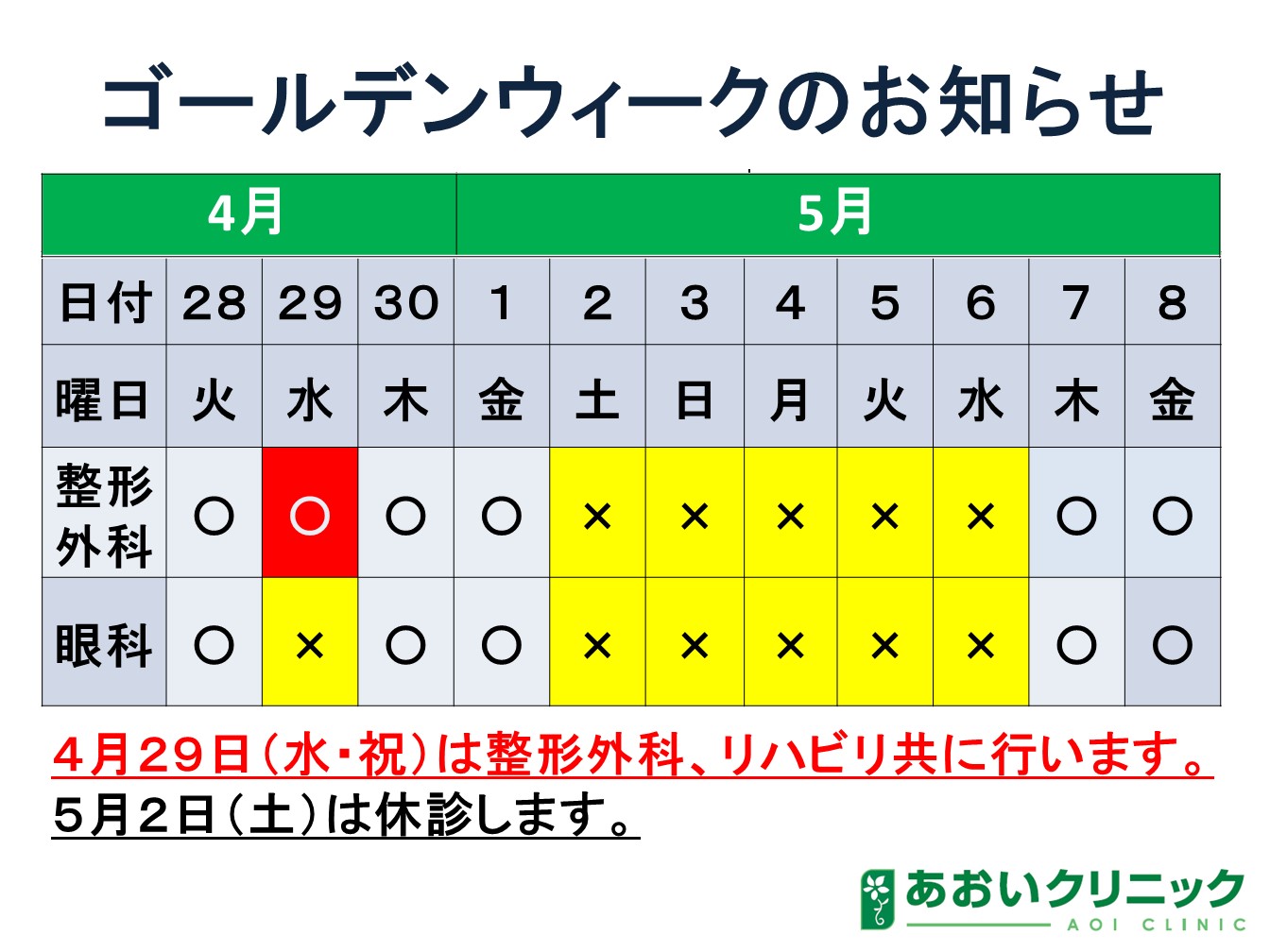 ゴールデンウィークのお知らせ

| 4月 | | | | 5月 | | | | | | | |
|---|---|---|---|---|---|---|---|---|---|---|---|
| 日付 | 28 | 29 | 30 | 1 | 2 | 3 | 4 | 5 | 6 | 7 | 8 |
| 曜日 | 火 | 水 | 木 | 金 | 土 | 日 | 月 | 火 | 水 | 木 | 金 |
| 整形外科 | ○ | ○ | ○ | ○ | × | × | × | × | × | ○ | ○ |
| 眼科 | ○ | × | ○ | ○ | × | × | × | × | × | ○ | ○ |

4月29日(水・祝)は整形外科、リハビリ共に行います。

5月2日(土)は休診します。

あおいクリニック
AOI CLINIC